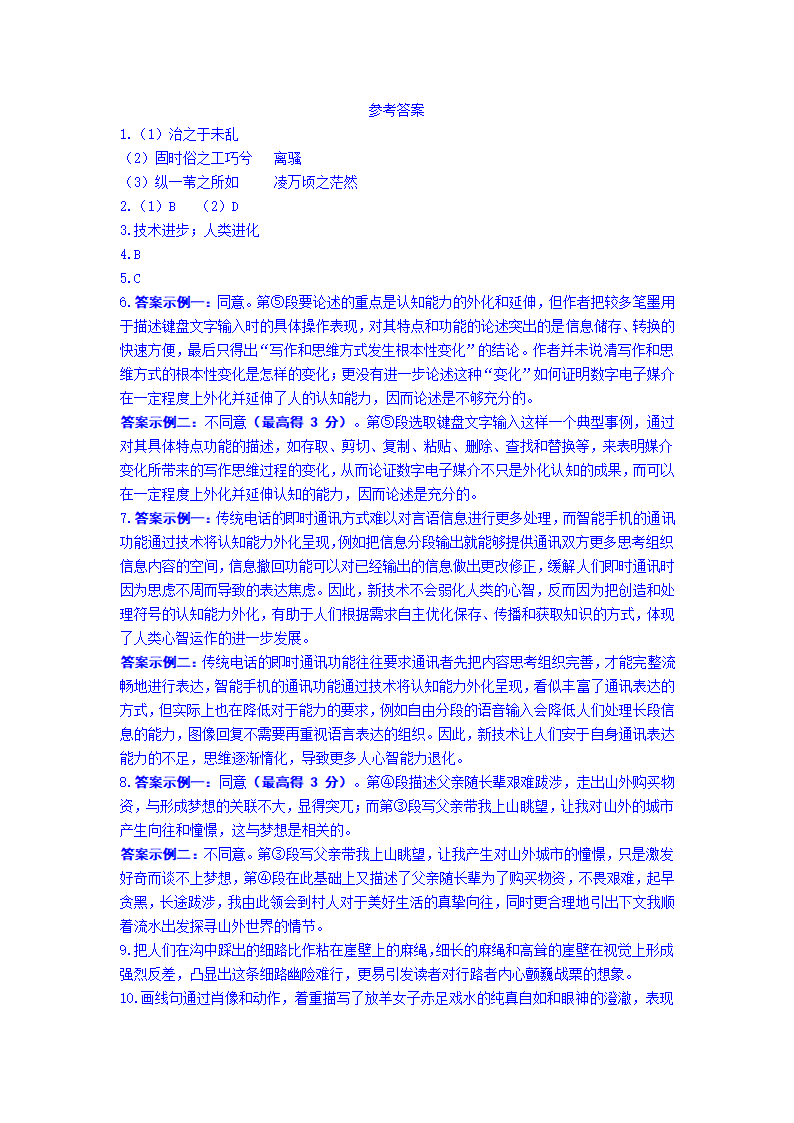 参考答案

1.（1）治之于未乱
（2）固时俗之工巧兮　离骚
（3）纵一苇之所如　凌万顷之茫然

2.（1）B　（2）D

3.技术进步；人类进化

4.B

5.C

6.答案示例一：同意。第⑤段要论述的重点是认知能力的外化和延伸，但作者把较多笔墨用于描述键盘文字输入时的具体操作表现，对其特点和功能的论述突出的是信息储存、转换的快速方便，最后只得出“写作和思维方式发生根本性变化”的结论。作者并未说清写作和思维方式的根本性变化是怎样的变化；更没有进一步论述这种“变化”如何证明数字电子媒介在一定程度上外化并延伸了人的认知能力，因而论述是不够充分的。

答案示例二：不同意（最高得 3 分）。第⑤段选取键盘文字输入这样一个典型事例，通过对其具体特点功能的描述，如存取、剪切、复制、粘贴、删除、查找和替换等，来表明媒介变化所带来的写作思维过程的变化，从而论证数字电子媒介不只是外化认知的成果，而可以在一定程度上外化并延伸认知的能力，因而论述是充分的。

7.答案示例一：传统电话的即时通讯方式难以对言语信息进行更多处理，而智能手机的通讯功能通过技术将认知能力外化呈现，例如把信息分段输出就能够提供通讯双方更多思考组织信息内容的空间，信息撤回功能可以对已经输出的信息做出更改修正，缓解人们即时通讯时因为思虑不周而导致的表达焦虑。因此，新技术不会弱化人类的心智，反而因为把创造和处理符号的认知能力外化，有助于人们根据需求自主优化保存、传播和获取知识的方式，体现了人类心智运作的进一步发展。

答案示例二：传统电话的即时通讯功能往往要求通讯者先把内容思考组织完善，才能完整流畅地进行表达，智能手机的通讯功能通过技术将认知能力外化呈现，看似丰富了通讯表达的方式，但实际上也在降低对于能力的要求，例如自由分段的语音输入会降低人们处理长段信息的能力，图像回复不需要再重视语言表达的组织。因此，新技术让人们安于自身通讯表达能力的不足，思维逐渐惰化，导致更多人心智能力退化。

8.答案示例一：同意（最高得 3 分）。第④段描述父亲随长辈艰难跋涉，走出山外购买物资，与形成梦想的关联不大，显得突兀；而第③段写父亲带我上山眺望，让我对山外的城市产生向往和憧憬，这与梦想是相关的。

答案示例二：不同意。第③段写父亲带我上山眺望，让我产生对山外城市的憧憬，只是激发好奇而谈不上梦想，第④段在此基础上又描述了父亲随长辈为了购买物资，不畏艰难，起早贪黑，长途跋涉，我由此领会到村人对于美好生活的真挚向往，同时更合理地引出下文我顺着流水出发探寻山外世界的情节。

9.把人们在沟中踩出的细路比作粘在崖壁上的麻绳，细长的麻绳和高耸的崖壁在视觉上形成强烈反差，凸显出这条细路幽险难行，更易引发读者对行路者内心颤巍战栗的想象。

10.画线句通过肖像和动作，着重描写了放羊女子赤足戏水的纯真自如和眼神的澄澈，表现